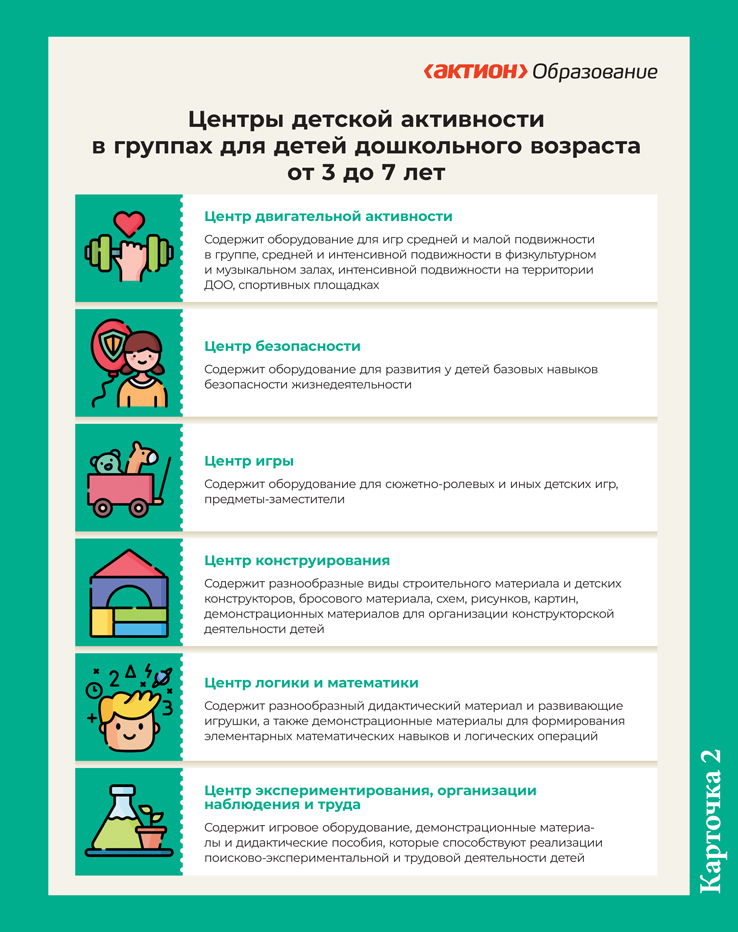 ‹актион› Образование

Центры детской активности в группах для детей дошкольного возраста от 3 до 7 лет

Центр двигательной активности

Содержит оборудование для игр средней и малой подвижности в группе, средней и интенсивной подвижности в физкультурном и музыкальном залах, интенсивной подвижности на территории ДОО, спортивных площадках

Центр безопасности

Содержит оборудование для развития у детей базовых навыков безопасности жизнедеятельности

Центр игры

Содержит оборудование для сюжетно-ролевых и иных детских игр, предметы-заместители

Центр конструирования

Содержит разнообразные виды строительного материала и детских конструкторов, бросового материала, схем, рисунков, картин, демонстрационных материалов для организации конструкторской деятельности детей

Центр логики и математики

Содержит разнообразный дидактический материал и развивающие игрушки, а также демонстрационные материалы для формирования элементарных математических навыков и логических операций

Центр экспериментирования, организации наблюдения и труда

Содержит игровое оборудование, демонстрационные материалы и дидактические пособия, которые способствуют реализации поисково-экспериментальной и трудовой деятельности детей

Карточка 2